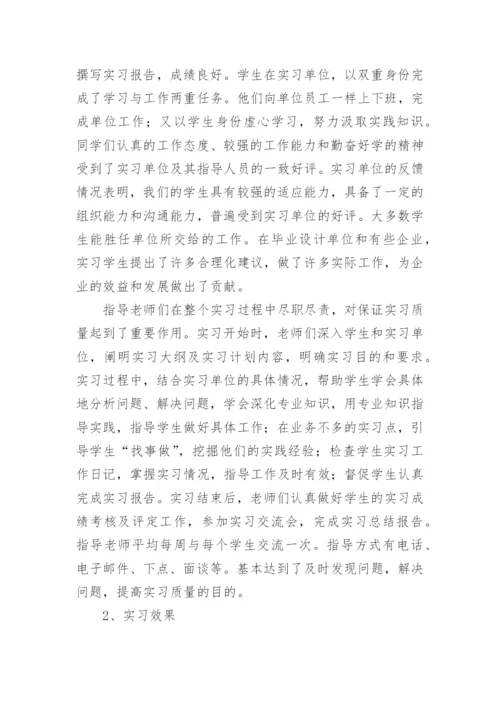 撰写实习报告，成绩良好。学生在实习单位，以双重身份完成了学习与工作两重任务。他们向单位员工一样上下班，完成单位工作；又以学生身份虚心学习，努力汲取实践知识。同学们认真的工作态度、较强的工作能力和勤奋好学的精神受到了实习单位及其指导人员的一致好评。实习单位的反馈情况表明，我们的学生具有较强的适应能力，具备了一定的组织能力和沟通能力，普遍受到实习单位的好评。大多数学生能胜任单位所交给的工作。在毕业设计单位和有些企业，实习学生提出了许多合理化建议，做了许多实际工作，为企业的效益和发展做出了贡献。

指导老师们在整个实习过程中尽职尽责，对保证实习质量起到了重要作用。实习开始时，老师们深入学生和实习单位，阐明实习大纲及实习计划内容，明确实习目的和要求。实习过程中，结合实习单位的具体情况，帮助学生学会具体地分析问题、解决问题，学会深化专业知识，用专业知识指导实践，指导学生做好具体工作；在业务不多的实习点，引导学生“找事做”，挖掘他们的实践经验；检查学生实习工作日记，掌握实习情况，指导工作及时有效；督促学生认真完成实习报告。实习结束后，老师们认真做好学生的实习成绩考核及评定工作，参加实习交流会，完成实习总结报告。指导老师平均每周与每个学生交流一次。指导方式有电话、电子邮件、下点、面谈等。基本达到了及时发现问题，解决问题，提高实习质量的目的。

2、实习效果